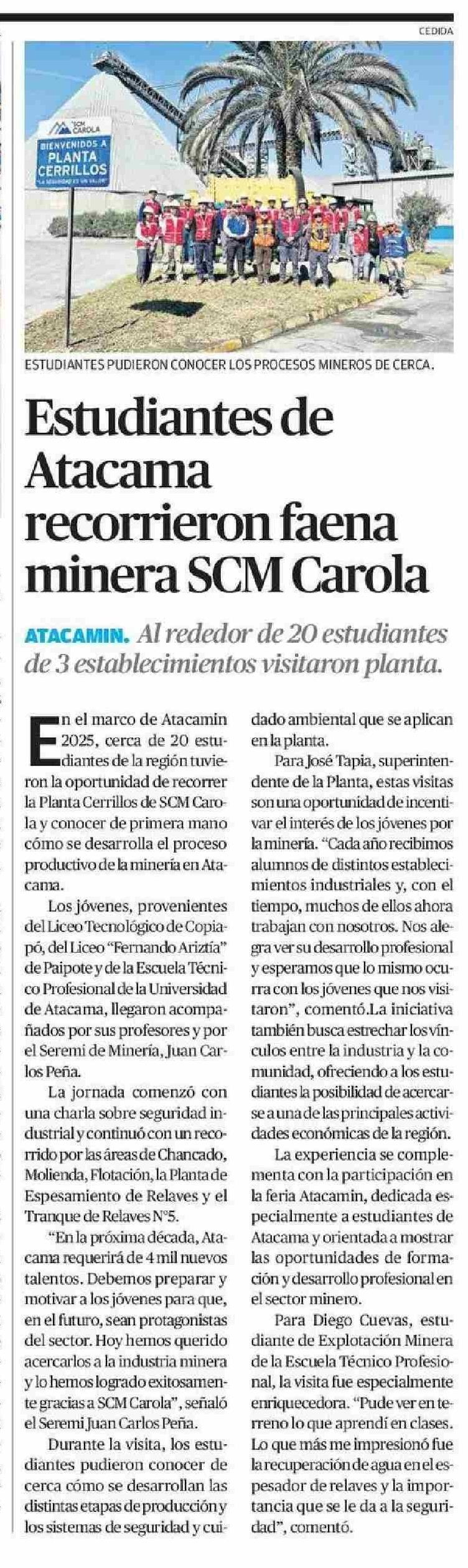 CEDIDA

SCM CAROLA
BIENVENIDOS A
PLANTA
CERRILLOS
"LA SEGURIDAD ES UN VALOR"

ESTUDIANTES PUDIERON CONOCER LOS PROCESOS MINEROS DE CERCA.

Estudiantes de Atacama recorrieron faena minera SCM Carola

ATACAMIN. Al rededor de 20 estudiantes de 3 establecimientos visitaron planta.

En el marco de Atacamin 2025, cerca de 20 estudiantes de la región tuvieron la oportunidad de recorrer la Planta Cerrillos de SCM Carola y conocer de primera mano cómo se desarrolla el proceso productivo de la minería en Atacama.

Los jóvenes, provenientes del Liceo Tecnológico de Copiapó, del Liceo "Fernando Ariztía" de Paipote y de la Escuela Técnico Profesional de la Universidad de Atacama, llegaron acompañados por sus profesores y por el Seremi de Minería, Juan Carlos Peña.

La jornada comenzó con una charla sobre seguridad industrial y continuó con un recorrido por las áreas de Chancado, Molienda, Flotación, la Planta de Espesamiento de Relaves y el Tranque de Relaves N°5.

"En la próxima década, Atacama requerirá de 4 mil nuevos talentos. Debemos preparar y motivar a los jóvenes para que, en el futuro, sean protagonistas del sector. Hoy hemos querido acercarlos a la industria minera y lo hemos logrado exitosamente gracias a SCM Carola", señaló el Seremi Juan Carlos Peña.

Durante la visita, los estudiantes pudieron conocer de cerca cómo se desarrollan las distintas etapas de producción y los sistemas de seguridad y cuidado ambiental que se aplican en la planta.

Para José Tapia, superintendente de la Planta, estas visitas son una oportunidad de incentivar el interés de los jóvenes por la minería. "Cada año recibimos alumnos de distintos establecimientos industriales y, con el tiempo, muchos de ellos ahora trabajan con nosotros. Nos alegra ver su desarrollo profesional y esperamos que lo mismo ocurra con los jóvenes que nos visitaron", comentó.La iniciativa también busca estrechar los vínculos entre la industria y la comunidad, ofreciendo a los estudiantes la posibilidad de acercarse a una de las principales actividades económicas de la región.

La experiencia se complementa con la participación en la feria Atacamin, dedicada especialmente a estudiantes de Atacama y orientada a mostrar las oportunidades de formación y desarrollo profesional en el sector minero.

Para Diego Cuevas, estudiante de Explotación Minera de la Escuela Técnico Profesional, la visita fue especialmente enriquecedora. "Pude ver en terreno lo que aprendí en clases. Lo que más me impresionó fue la recuperación de agua en el espesador de relaves y la importancia que se le da a la seguridad", comentó.